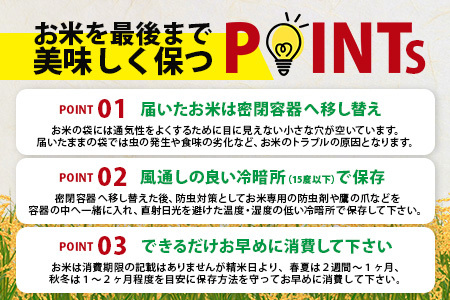 お米を最後まで美味しく保つ POINTs

POINT 01 届いたお米は密閉容器へ移し替え

お米の袋には通気性をよくするために目に見えない小さな穴が空いています。届いたままの袋では虫の発生や食味の劣化など、お米のトラブルの原因となります。

POINT 02 風通しの良い冷暗所（15度以下）で保存

密閉容器へ移し替えた後、防虫対策としてお米専用の防虫剤や鷹の爪などを容器の中へ一緒に入れ、直射日光を避けた温度・湿度の低い冷暗所で保存して下さい。

POINT 03 できるだけお早めに消費して下さい

お米は消費期限の記載はありませんが精米日より、春夏は２週間～１ヶ月、秋冬は１～２ヶ月程度を目安に保存方法を守ってお早めに消費して下さい。